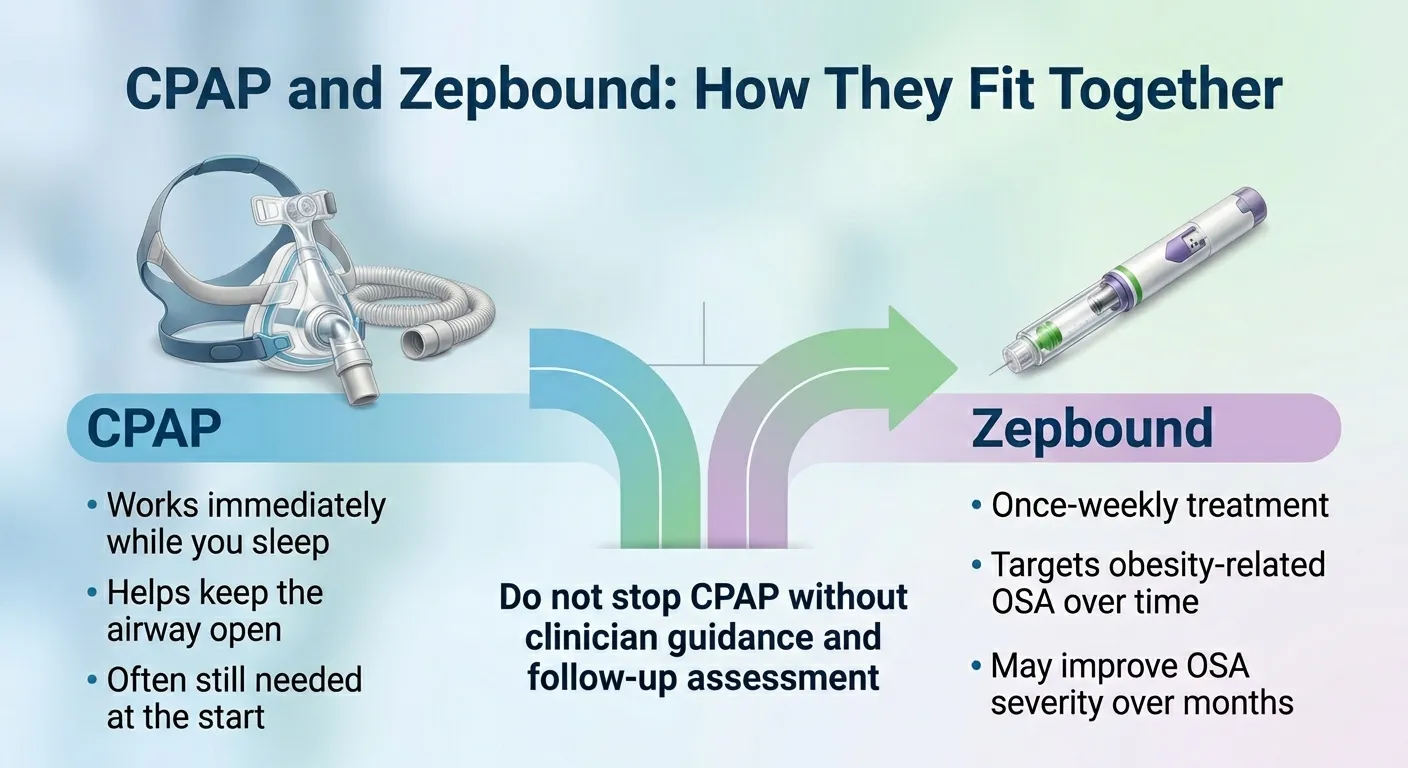 CPAP and Zepbound: How They Fit Together

CPAP

• Works immediately while you sleep
• Helps keep the airway open
• Often still needed at the start

Do not stop CPAP without clinician guidance and follow-up assessment

Zepbound

• Once-weekly treatment
• Targets obesity-related OSA over time
• May improve OSA severity over months